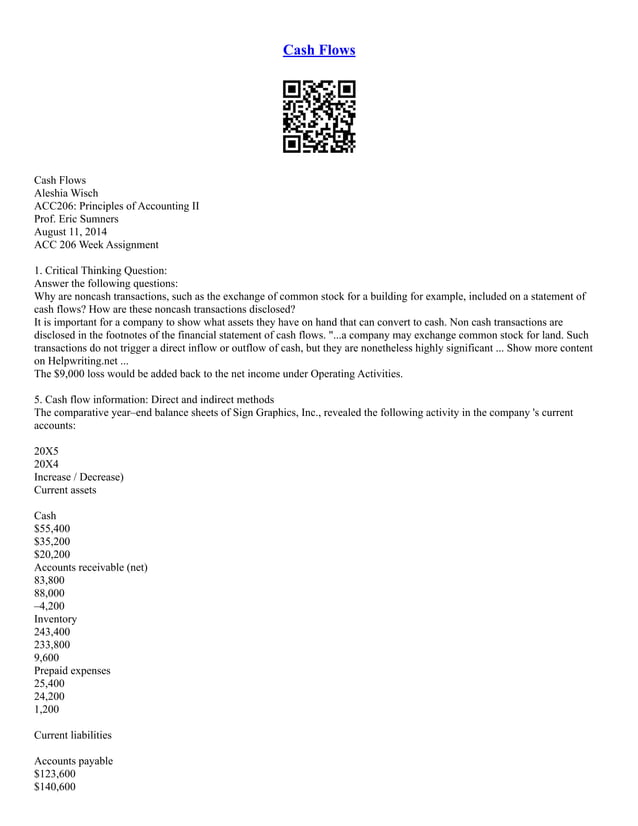 Cash Flows

Cash Flows
Aleshia Wisch
ACC206: Principles of Accounting II
Prof. Eric Sumners
August 11, 2014
ACC 206 Week Assignment

1. Critical Thinking Question:
Answer the following questions:
Why are noncash transactions, such as the exchange of common stock for a building for example, included on a statement of cash flows? How are these noncash transactions disclosed?
It is important for a company to show what assets they have on hand that can convert to cash. Non cash transactions are disclosed in the footnotes of the financial statement of cash flows. "...a company may exchange common stock for land. Such transactions do not trigger a direct inflow or outflow of cash, but they are nonetheless highly significant ... Show more content on Helpwriting.net ...
The $9,000 loss would be added back to the net income under Operating Activities.

5. Cash flow information: Direct and indirect methods
The comparative year–end balance sheets of Sign Graphics, Inc., revealed the following activity in the company 's current accounts:

20X5
20X4
Increase / Decrease)
Current assets

Cash
$55,400
$35,200
$20,200
Accounts receivable (net)
83,800
88,000
–4,200
Inventory
243,400
233,800
9,600
Prepaid expenses
25,400
24,200
1,200

Current liabilities

Accounts payable
$123,600
$140,600